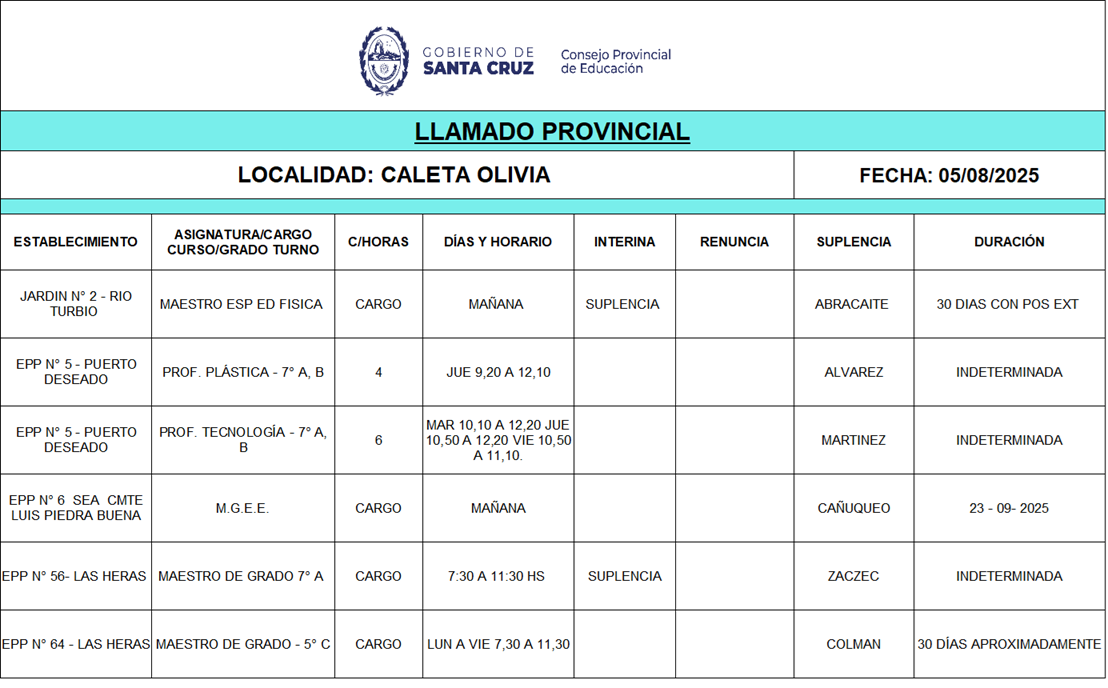 GOBIERNO DE SANTA CRUZ

Consejo Provincial de Educación

LLAMADO PROVINCIAL

LOCALIDAD: CALETA OLIVIA

FECHA: 05/08/2025

| ESTABLECIMIENTO | ASIGNATURA/CARGO CURSO/GRADO TURNO | C/HORAS | DÍAS Y HORARIO | INTERINA | RENUNCIA | SUPLENCIA | DURACIÓN |
|---|---|---|---|---|---|---|---|
| JARDIN N° 2 - RIO TURBIO | MAESTRO ESP ED FISICA | CARGO | MAÑANA | SUPLENCIA | | ABRACAITE | 30 DIAS CON POS EXT |
| EPP N° 5 - PUERTO DESEADO | PROF. PLÁSTICA - 7° A, B | 4 | JUE 9,20 A 12,10 | | | ALVAREZ | INDETERMINADA |
| EPP N° 5 - PUERTO DESEADO | PROF. TECNOLOGÍA - 7° A, B | 6 | MAR 10,10 A 12,20 JUE 10,50 A 12,20 VIE 10,50 A 11,10. | | | MARTINEZ | INDETERMINADA |
| EPP N° 6 SEA CMTE LUIS PIEDRA BUENA | M.G.E.E. | CARGO | MAÑANA | | | CAÑUQUEO | 23 - 09- 2025 |
| EPP N° 56- LAS HERAS | MAESTRO DE GRADO 7° A | CARGO | 7:30 A 11:30 HS | SUPLENCIA | | ZACZEC | INDETERMINADA |
| EPP N° 64 - LAS HERAS | MAESTRO DE GRADO - 5° C | CARGO | LUN A VIE 7,30 A 11,30 | | | COLMAN | 30 DÍAS APROXIMADAMENTE |